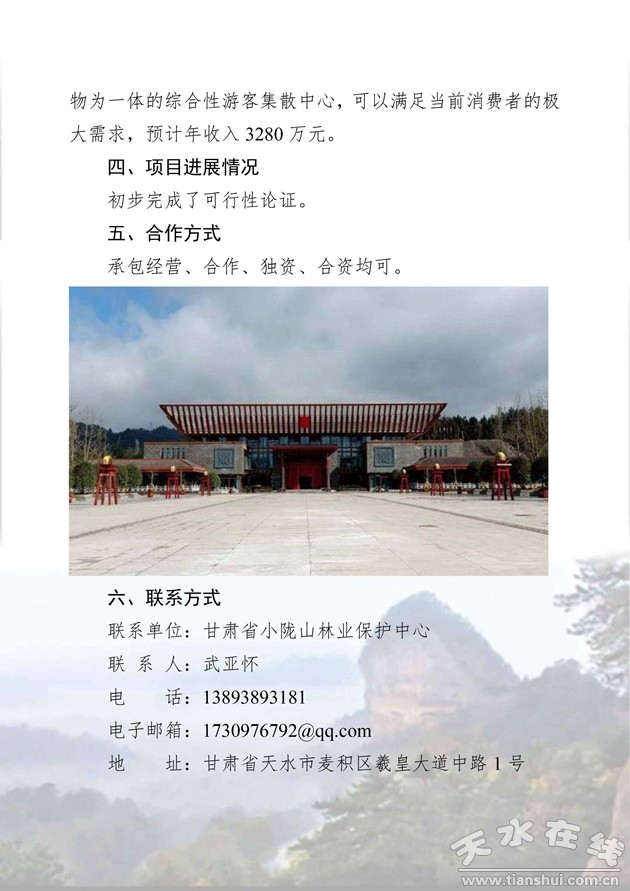 物为一体的综合性游客集散中心，可以满足当前消费者的极大需求，预计年收入 3280 万元。

四、项目进展情况

初步完成了可行性论证。

五、合作方式

承包经营、合作、独资、合资均可。

六、联系方式

联系单位：甘肃省小陇山林业保护中心

联 系 人：武亚怀

电　　话：13893893181

电子邮箱：1730976792@qq.com

地　　址：甘肃省天水市麦积区羲皇大道中路 1 号

天水在线
www.tianshui.com.cn